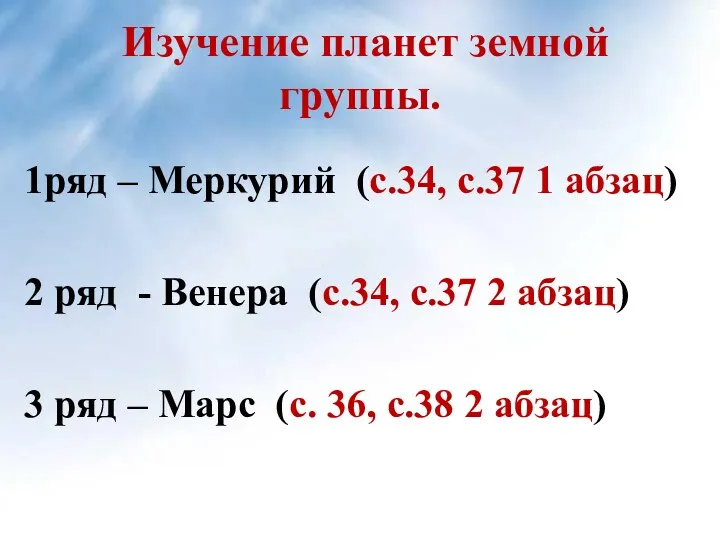 Изучение планет земной группы.

1ряд – Меркурий (с.34, с.37 1 абзац)

2 ряд - Венера (с.34, с.37 2 абзац)

3 ряд – Марс (с. 36, с.38 2 абзац)